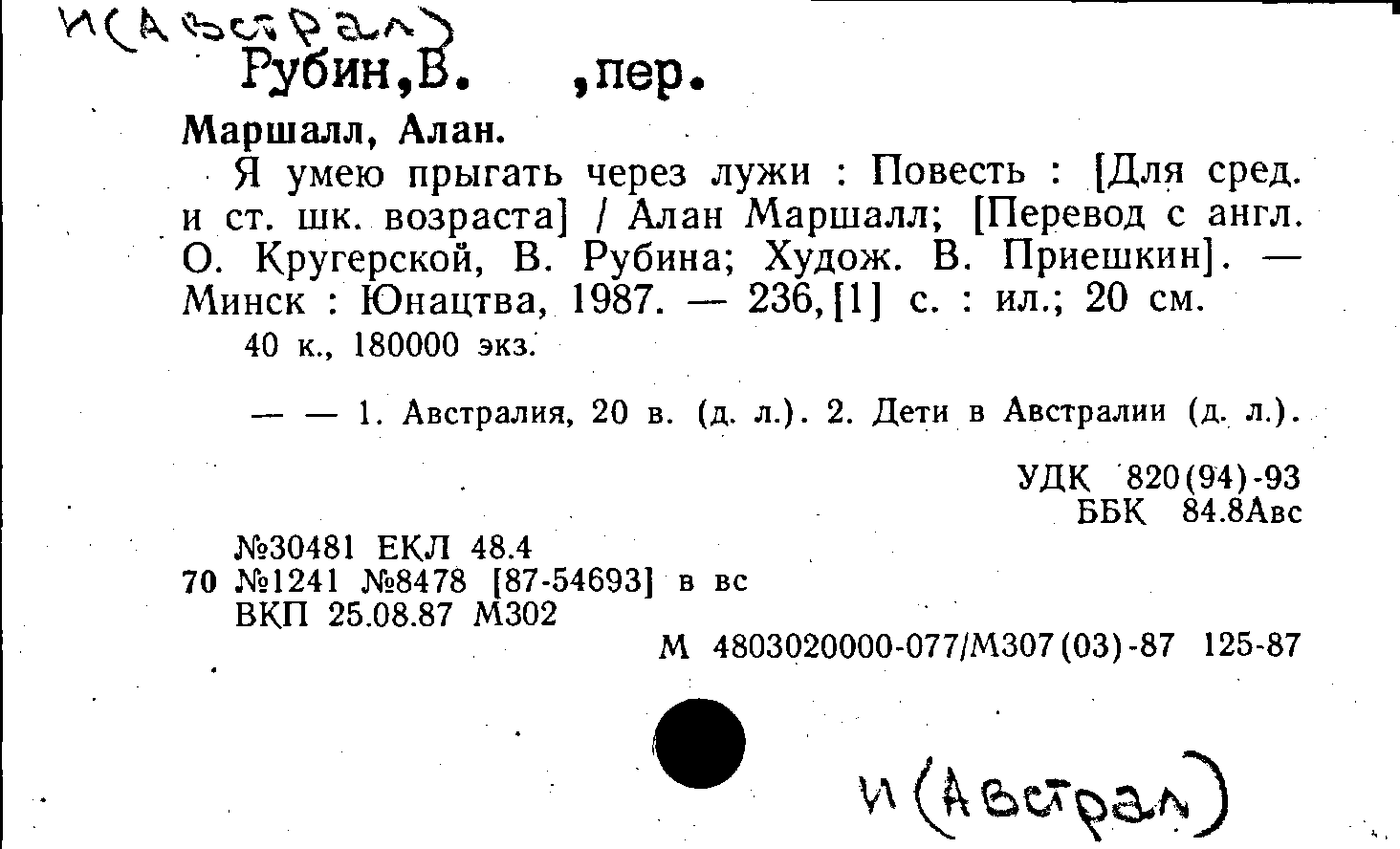 И(Австрал)

Рубин,В. ,пер.

Маршалл, Алан.

Я умею прыгать через лужи : Повесть : [Для сред. и ст. шк. возраста] / Алан Маршалл; [Перевод с англ. О. Кругерской, В. Рубина; Худож. В. Приешкин]. — Минск : Юнацтва, 1987. — 236,[1] с. : ил.; 20 см.

40 к., 180000 экз.

— — 1. Австралия, 20 в. (д. л.). 2. Дети в Австралии (д. л.).

УДК 820(94)-93
ББК 84.8Авс

№30481 ЕКЛ 48.4
70 №1241 №8478 [87-54693] в вс
ВКП 25.08.87 М302

М 4803020000-077/М307(03)-87 125-87

И(Австрал)